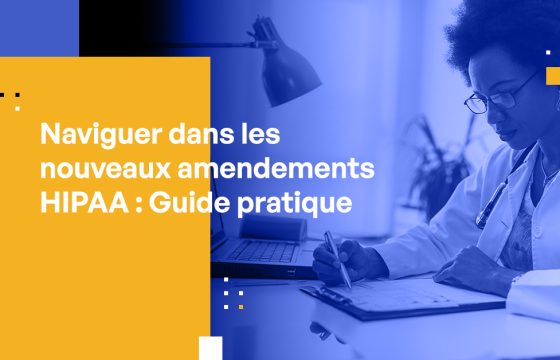 Naviguer dans les nouveaux amendements HIPAA : Guide pratique